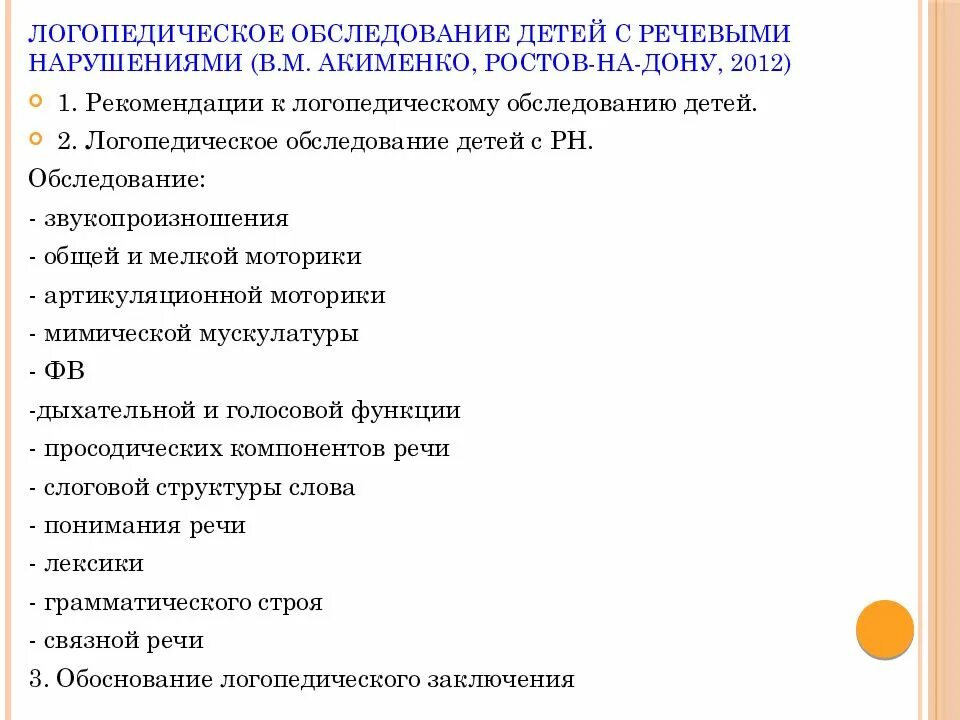 ЛОГОПЕДИЧЕСКОЕ ОБСЛЕДОВАНИЕ ДЕТЕЙ С РЕЧЕВЫМИ НАРУШЕНИЯМИ (В.М. АКИМЕНКО, РОСТОВ-НА-ДОНУ, 2012)

1. Рекомендации к логопедическому обследованию детей.

2. Логопедическое обследование детей с РН.

Обследование:

- звукопроизношения

- общей и мелкой моторики

- артикуляционной моторики

- мимической мускулатуры

- ФВ

-дыхательной и голосовой функции

- просодических компонентов речи

- слоговой структуры слова

- понимания речи

- лексики

- грамматического строя

- связной речи

3. Обоснование логопедического заключения